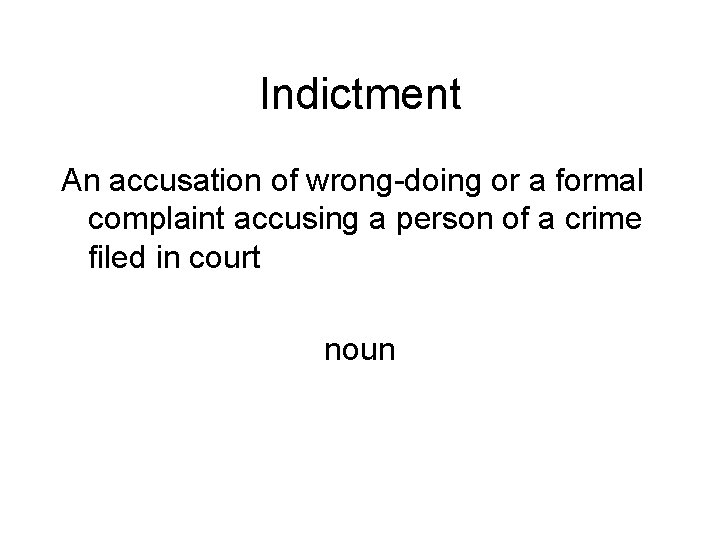 Indictment

An accusation of wrong-doing or a formal complaint accusing a person of a crime filed in court

noun